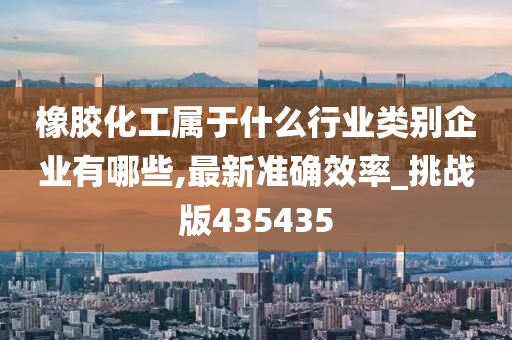 橡胶化工属于什么行业类别企业有哪些,最新准确效率_挑战版435435